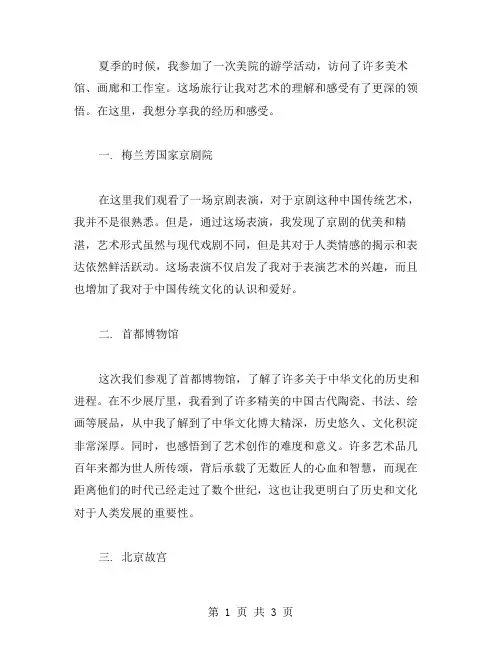 夏季的时候，我参加了一次美院的游学活动，访问了许多美术馆、画廊和工作室。这场旅行让我对艺术的理解和感受有了更深的领悟。在这里，我想分享我的经历和感受。

一. 梅兰芳国家京剧院

在这里我们观看了一场京剧表演，对于京剧这种中国传统艺术，我并不是很熟悉。但是，通过这场表演，我发现了京剧的优美和精湛，艺术形式虽然与现代戏剧不同，但是其对于人类情感的揭示和表达依然鲜活跃动。这场表演不仅启发了我对于表演艺术的兴趣，而且也增加了我对于中国传统文化的认识和爱好。

二. 首都博物馆

这次我们参观了首都博物馆，了解了许多关于中华文化的历史和进程。在不少展厅里，我看到了许多精美的中国古代陶瓷、书法、绘画等展品，从中我了解到了中华文化博大精深，历史悠久、文化积淀非常深厚。同时，也感悟到了艺术创作的难度和意义。许多艺术品几百年来都为世人所传颂，背后承载了无数匠人的心血和智慧，而现在距离他们的时代已经走过了数个世纪，这也让我更明白了历史和文化对于人类发展的重要性。

三. 北京故宫

第 1 页 共 3 页